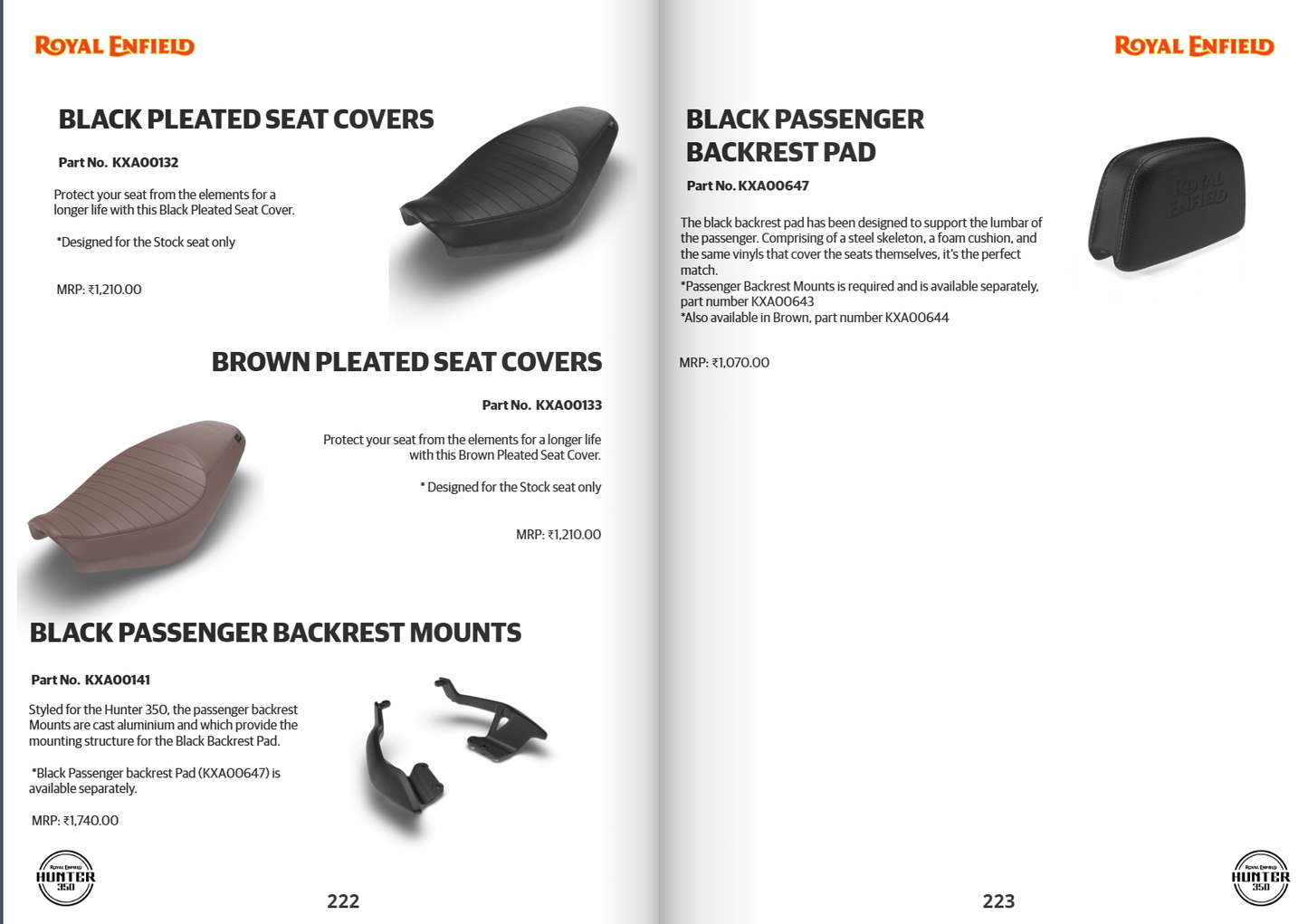 ROYAL ENFIELD

BLACK PLEATED SEAT COVERS

Part No. KXA00132

Protect your seat from the elements for a longer life with this Black Pleated Seat Cover.

*Designed for the Stock seat only

MRP: ₹1,210.00

BROWN PLEATED SEAT COVERS

Part No. KXA00133

Protect your seat from the elements for a longer life with this Brown Pleated Seat Cover.

* Designed for the Stock seat only

MRP: ₹1,210.00

BLACK PASSENGER BACKREST MOUNTS

Part No. KXA00141

Styled for the Hunter 350, the passenger backrest Mounts are cast aluminium and which provide the mounting structure for the Black Backrest Pad.

*Black Passenger backrest Pad (KXA00647) is available separately.

MRP: ₹1,740.00

ROYAL ENFIELD HUNTER 350

222

ROYAL ENFIELD

BLACK PASSENGER BACKREST PAD

Part No. KXA00647

The black backrest pad has been designed to support the lumbar of the passenger. Comprising of a steel skeleton, a foam cushion, and the same vinyls that cover the seats themselves, it's the perfect match.
*Passenger Backrest Mounts is required and is available separately, part number KXA00643
*Also available in Brown, part number KXA00644

MRP: ₹1,070.00

ROYAL ENFIELD

ROYAL ENFIELD HUNTER 350

223